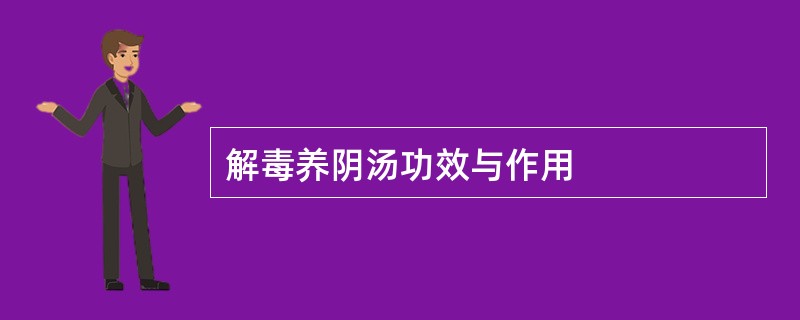 解毒养阴汤功效与作用